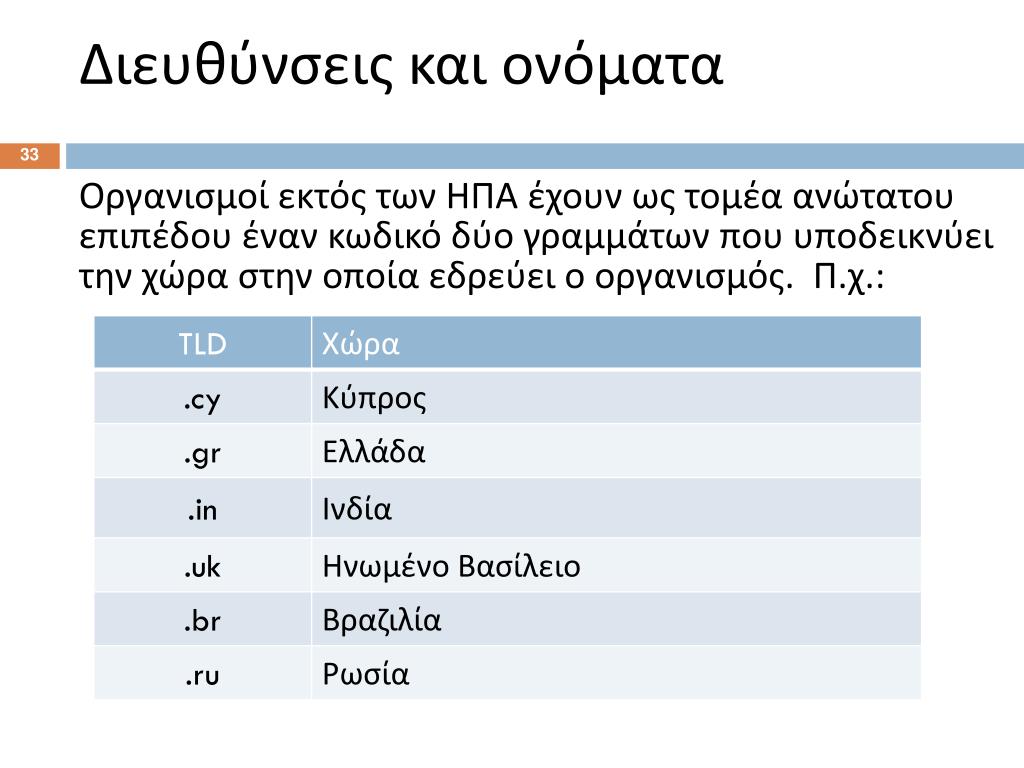 Διευθύνσεις και ονόματα

33

Οργανισμοί εκτός των ΗΠΑ έχουν ως τομέα ανώτατου επιπέδου έναν κωδικό δύο γραμμάτων που υποδεικνύει την χώρα στην οποία εδρεύει ο οργανισμός. Π.χ.:

| TLD | Χώρα |
|---|---|
| .cy | Κύπρος |
| .gr | Ελλάδα |
| .in | Ινδία |
| .uk | Ηνωμένο Βασίλειο |
| .br | Βραζιλία |
| .ru | Ρωσία |